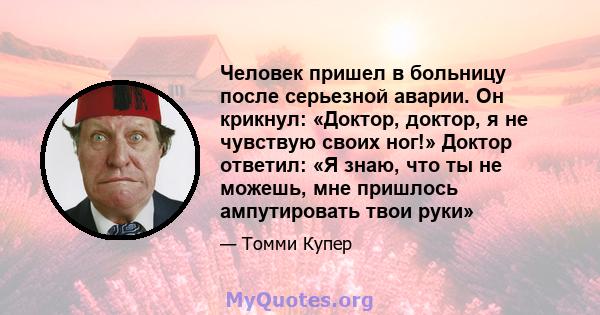 Человек пришел в больницу после серьезной аварии. Он крикнул: «Доктор, доктор, я не чувствую своих ног!» Доктор ответил: «Я знаю, что ты не можешь, мне пришлось ампутировать твои руки»

— Томми Купер

MyQuotes.org